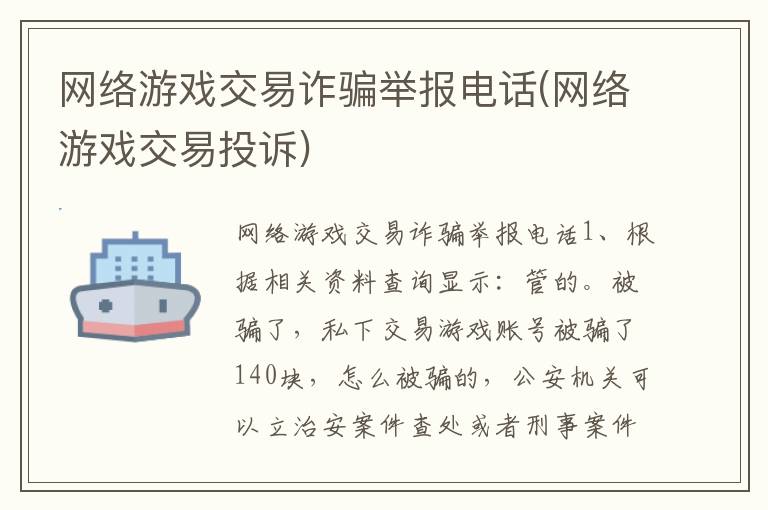 网络游戏交易诈骗举报电话(网络游戏交易投诉)

网络游戏交易诈骗举报电话1、根据相关资料查询显示：管的。被骗了，私下交易游戏账号被骗了140块，怎么被骗的，公安机关可以立治安案件查处或者刑事案件